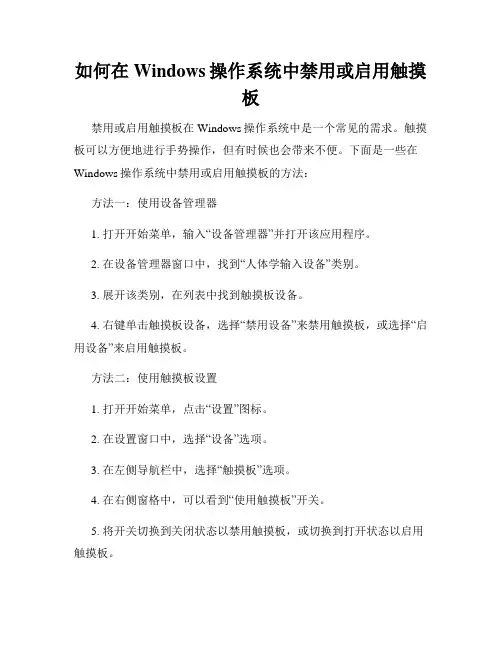 如何在 Windows 操作系统中禁用或启用触摸板

禁用或启用触摸板在 Windows 操作系统中是一个常见的需求。触摸板可以方便地进行手势操作，但有时候也会带来不便。下面是一些在 Windows 操作系统中禁用或启用触摸板的方法：

方法一：使用设备管理器

1. 打开开始菜单，输入“设备管理器”并打开该应用程序。

2. 在设备管理器窗口中，找到“人体学输入设备”类别。

3. 展开该类别，在列表中找到触摸板设备。

4. 右键单击触摸板设备，选择“禁用设备”来禁用触摸板，或选择“启用设备”来启用触摸板。

方法二：使用触摸板设置

1. 打开开始菜单，点击“设置”图标。

2. 在设置窗口中，选择“设备”选项。

3. 在左侧导航栏中，选择“触摸板”选项。

4. 在右侧窗格中，可以看到“使用触摸板”开关。

5. 将开关切换到关闭状态以禁用触摸板，或切换到打开状态以启用触摸板。